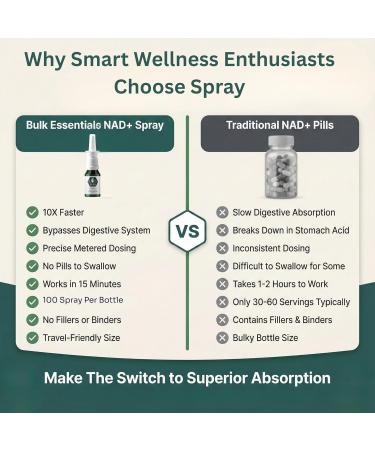 Why Smart Wellness Enthusiasts Choose Spray

Bulk Essentials NAD+ Spray

10X Faster
Bypasses Digestive System
Precise Metered Dosing
No Pills to Swallow
Works in 15 Minutes
100 Spray Per Bottle
No Fillers or Binders
Travel-Friendly Size

VS

Traditional NAD+ Pills

Slow Digestive Absorption
Breaks Down in Stomach Acid
Inconsistent Dosing
Difficult to Swallow for Some
Takes 1-2 Hours to Work
Only 30-60 Servings Typically
Contains Fillers & Binders
Bulky Bottle Size

Make The Switch to Superior Absorption